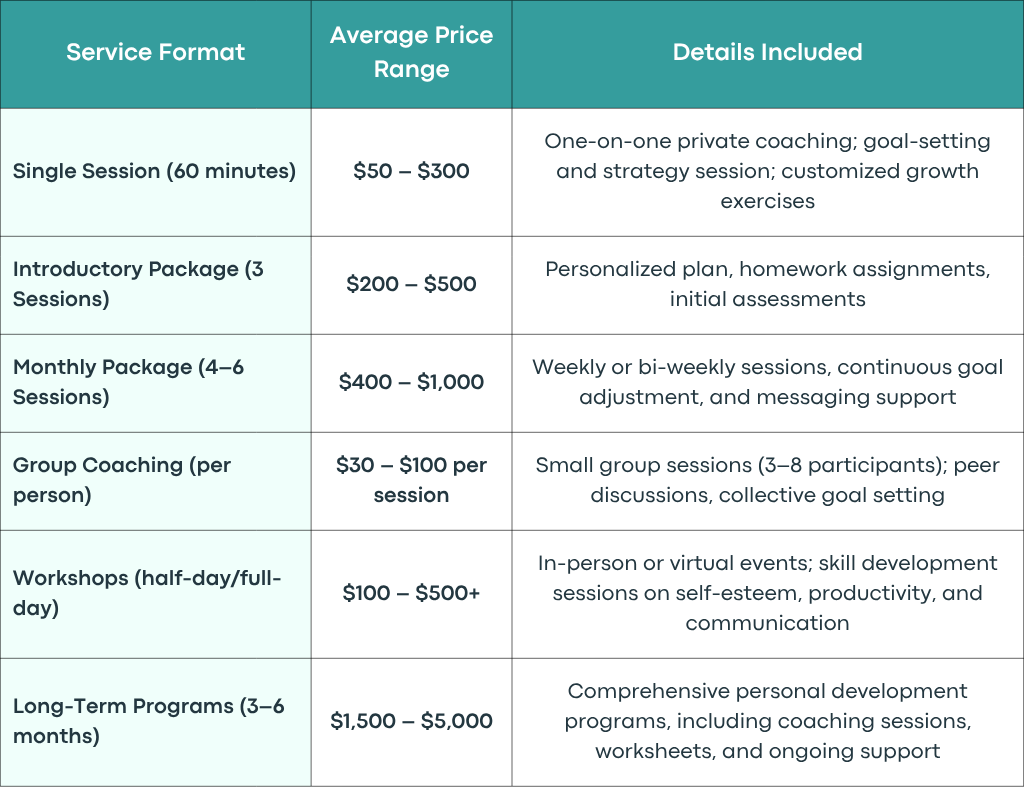 | Service Format | Average Price Range | Details Included |
|---|---|---|
| Single Session (60 minutes) | \$50 – \$300 | One-on-one private coaching; goal-setting and strategy session; customized growth exercises |
| Introductory Package (3 Sessions) | \$200 – \$500 | Personalized plan, homework assignments, initial assessments |
| Monthly Package (4–6 Sessions) | \$400 – \$1,000 | Weekly or bi-weekly sessions, continuous goal adjustment, and messaging support |
| Group Coaching (per person) | \$30 – \$100 per session | Small group sessions (3–8 participants); peer discussions, collective goal setting |
| Workshops (half-day/full-day) | \$100 – \$500+ | In-person or virtual events; skill development sessions on self-esteem, productivity, and communication |
| Long-Term Programs (3–6 months) | \$1,500 – \$5,000 | Comprehensive personal development programs, including coaching sessions, worksheets, and ongoing support |